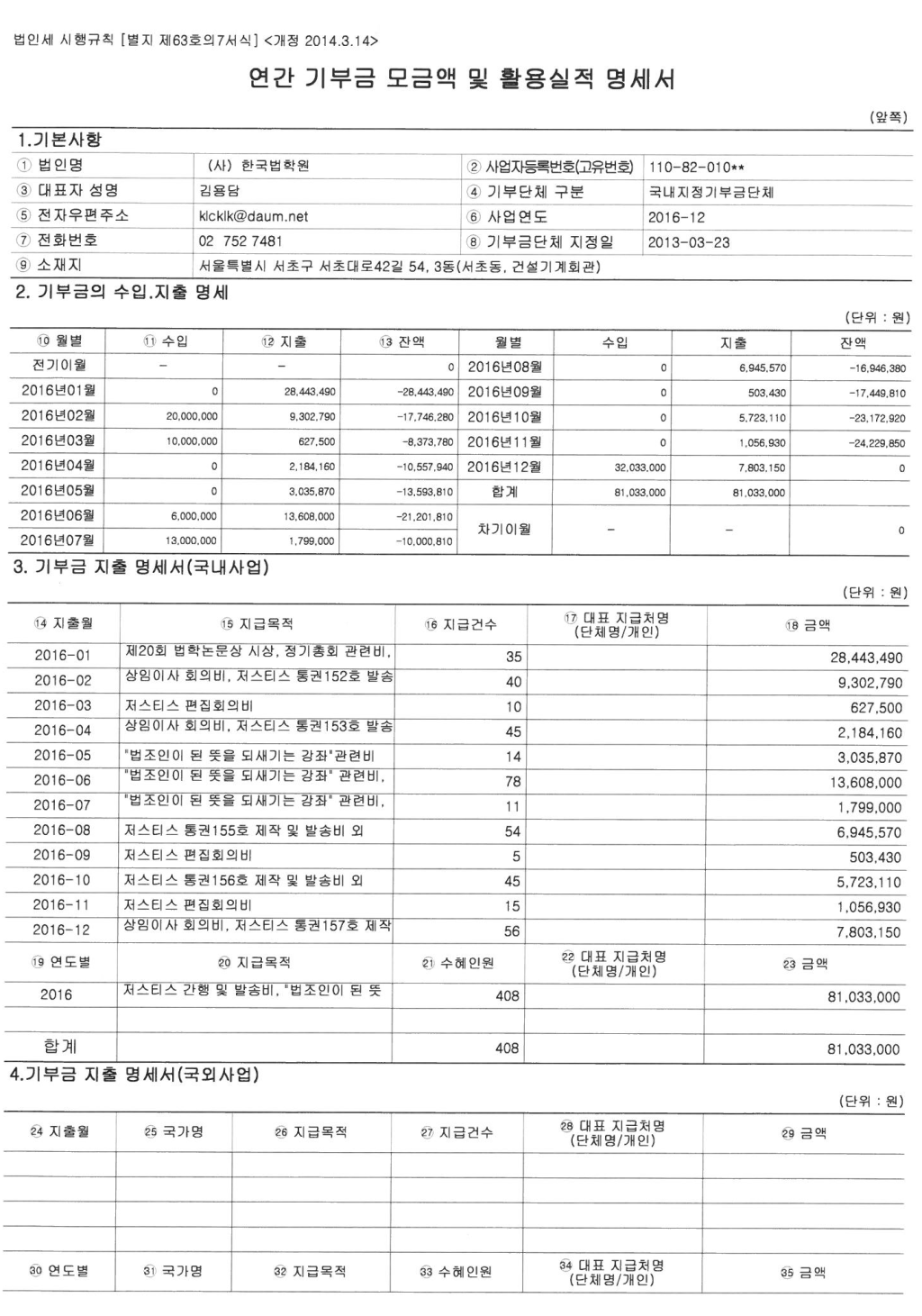 법인세 시행규칙 [별지 제63호의7서식] <개정 2014.3.14>

연간 기부금 모금액 및 활용실적 명세서

(앞쪽)

1.기본사항

① 법인명
(사) 한국법학원
② 사업자등록번호(고유번호)
110-82-010**
③ 대표자 성명
김용담
④ 기부단체 구분
국내지정기부금단체
⑤ 전자우편주소
klcklk@daum.net
⑥ 사업연도
2016-12
⑦ 전화번호
02 752 7481
⑧ 기부금단체 지정일
2013-03-23
⑨ 소재지
서울특별시 서초구 서초대로42길 54, 3동(서초동, 건설기계회관)

2. 기부금의 수입.지출 명세

(단위 : 원)

| ⑩ 월별 | ⑪ 수입 | ⑫ 지출 | ⑬ 잔액 | 월별 | 수입 | 지출 | 잔액 |
|---|---|---|---|---|---|---|---|
| 전기이월 | - | - | 0 | 2016년08월 | 0 | 6,945,570 | -16,946,380 |
| 2016년01월 | 0 | 28,443,490 | -28,443,490 | 2016년09월 | 0 | 503,430 | -17,449,810 |
| 2016년02월 | 20,000,000 | 9,302,790 | -17,746,280 | 2016년10월 | 0 | 5,723,110 | -23,172,920 |
| 2016년03월 | 10,000,000 | 627,500 | -8,373,780 | 2016년11월 | 0 | 1,056,930 | -24,229,850 |
| 2016년04월 | 0 | 2,184,160 | -10,557,940 | 2016년12월 | 32,033,000 | 7,803,150 | 0 |
| 2016년05월 | 0 | 3,035,870 | -13,593,810 | 합계 | 81,033,000 | 81,033,000 | |
| 2016년06월 | 6,000,000 | 13,608,000 | -21,201,810 | 차기이월 | - | - | 0 |
| 2016년07월 | 13,000,000 | 1,799,000 | -10,000,810 | | | | |

3. 기부금 지출 명세서(국내사업)

(단위 : 원)

| ⑭ 지출월 | ⑮ 지급목적 | ⑯ 지급건수 | ⑰ 대표 지급처명 (단체명/개인) | ⑱ 금액 |
|---|---|---|---|---|
| 2016-01 | 제20회 법학논문상 시상, 정기총회 관련비, | 35 | | 28,443,490 |
| 2016-02 | 상임이사 회의비, 저스티스 통권152호 발송 | 40 | | 9,302,790 |
| 2016-03 | 저스티스 편집회의비 | 10 | | 627,500 |
| 2016-04 | 상임이사 회의비, 저스티스 통권153호 발송 | 45 | | 2,184,160 |
| 2016-05 | "법조인이 된 뜻을 되새기는 강좌"관련비 | 14 | | 3,035,870 |
| 2016-06 | "법조인이 된 뜻을 되새기는 강좌" 관련비, | 78 | | 13,608,000 |
| 2016-07 | "법조인이 된 뜻을 되새기는 강좌" 관련비, | 11 | | 1,799,000 |
| 2016-08 | 저스티스 통권155호 제작 및 발송비 외 | 54 | | 6,945,570 |
| 2016-09 | 저스티스 편집회의비 | 5 | | 503,430 |
| 2016-10 | 저스티스 통권156호 제작 및 발송비 외 | 45 | | 5,723,110 |
| 2016-11 | 저스티스 편집회의비 | 15 | | 1,056,930 |
| 2016-12 | 상임이사 회의비, 저스티스 통권157호 제작 | 56 | | 7,803,150 |
| ⑲ 연도별 | ⑳ 지급목적 | ㉑ 수혜인원 | ㉒ 대표 지급처명 (단체명/개인) | ㉓ 금액 |
| 2016 | 저스티스 간행 및 발송비, "법조인이 된 뜻 | 408 | | 81,033,000 |
| | | | | |
| 합계 | | 408 | | 81,033,000 |

4.기부금 지출 명세서(국외사업)

(단위 : 원)

| ㉔ 지출월 | ㉕ 국가명 | ㉖ 지급목적 | ㉗ 지급건수 | ㉘ 대표 지급처명 (단체명/개인) | ㉙ 금액 |
|---|---|---|---|---|---|
| | | | | | |
| | | | | | |
| | | | | | |
| | | | | | |
| ㉚ 연도별 | ㉛ 국가명 | ㉜ 지급목적 | ㉝ 수혜인원 | ㉞ 대표 지급처명 (단체명/개인) | ㉟ 금액 |